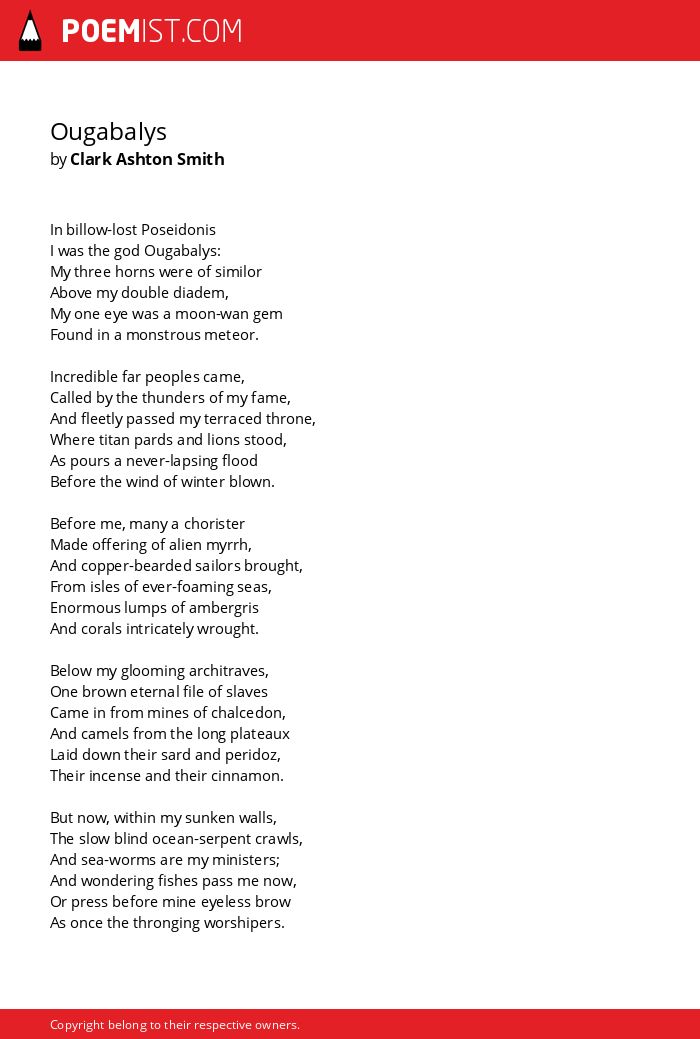 POEMIST.COM

Ougabalys
by Clark Ashton Smith

In billow-lost Poseidonis
I was the god Ougabalys:
My three horns were of similor
Above my double diadem,
My one eye was a moon-wan gem
Found in a monstrous meteor.

Incredible far peoples came,
Called by the thunders of my fame,
And fleetly passed my terraced throne,
Where titan pards and lions stood,
As pours a never-lapsing flood
Before the wind of winter blown.

Before me, many a chorister
Made offering of alien myrrh,
And copper-bearded sailors brought,
From isles of ever-foaming seas,
Enormous lumps of ambergris
And corals intricately wrought.

Below my glooming architraves,
One brown eternal file of slaves
Came in from mines of chalcedon,
And camels from the long plateaux
Laid down their sard and peridoz,
Their incense and their cinnamon.

But now, within my sunken walls,
The slow blind ocean-serpent crawls,
And sea-worms are my ministers;
And wondering fishes pass me now,
Or press before mine eyeless brow
As once the thronging worshipers.

Copyright belong to their respective owners.